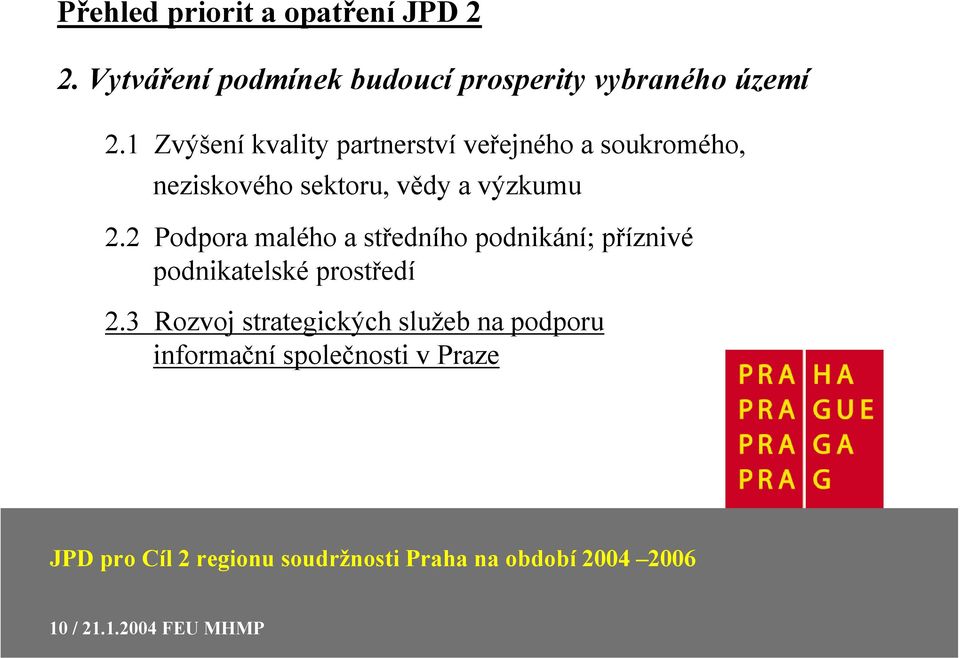 Přehled priorit a opatření JPD 2

2. Vytváření podmínek budoucí prosperity vybraného území

2.1 Zvýšení kvality partnerství veřejného a soukromého, neziskového sektoru, vědy a výzkumu

2.2 Podpora malého a středního podnikání; příznivé podnikatelské prostředí

2.3 Rozvoj strategických služeb na podporu informační společnosti v Praze

PRA HA
PRA GUE
PRA GA
PRA G

JPD pro Cíl 2 regionu soudržnosti Praha na období 2004 –2006

10 / 21.1.2004 FEU MHMP